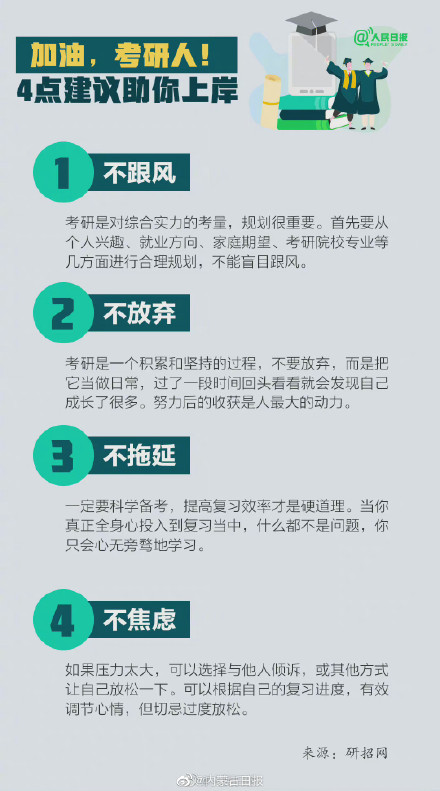 加油，考研人！
4点建议助你上岸

@人民日报
PEOPLE'S DAILY

1 不跟风

考研是对综合实力的考量，规划很重要。首先要从个人兴趣、就业方向、家庭期望、考研院校专业等几方面进行合理规划，不能盲目跟风。

2 不放弃

考研是一个积累和坚持的过程，不要放弃，而是把它当做日常，过了一段时间回头看看就会发现自己成长了很多。努力后的收获是人最大的动力。

3 不拖延

一定要科学备考，提高复习效率才是硬道理。当你真正全身心投入到复习当中，什么都不是问题，你只会心无旁骛地学习。

4 不焦虑

如果压力太大，可以选择与他人倾诉，或其他方式让自己放松一下。可以根据自己的复习进度，有效调节心情，但切忌过度放松。

来源：研招网

@内蒙古日报